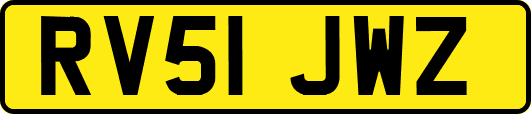 RV51 JWZ